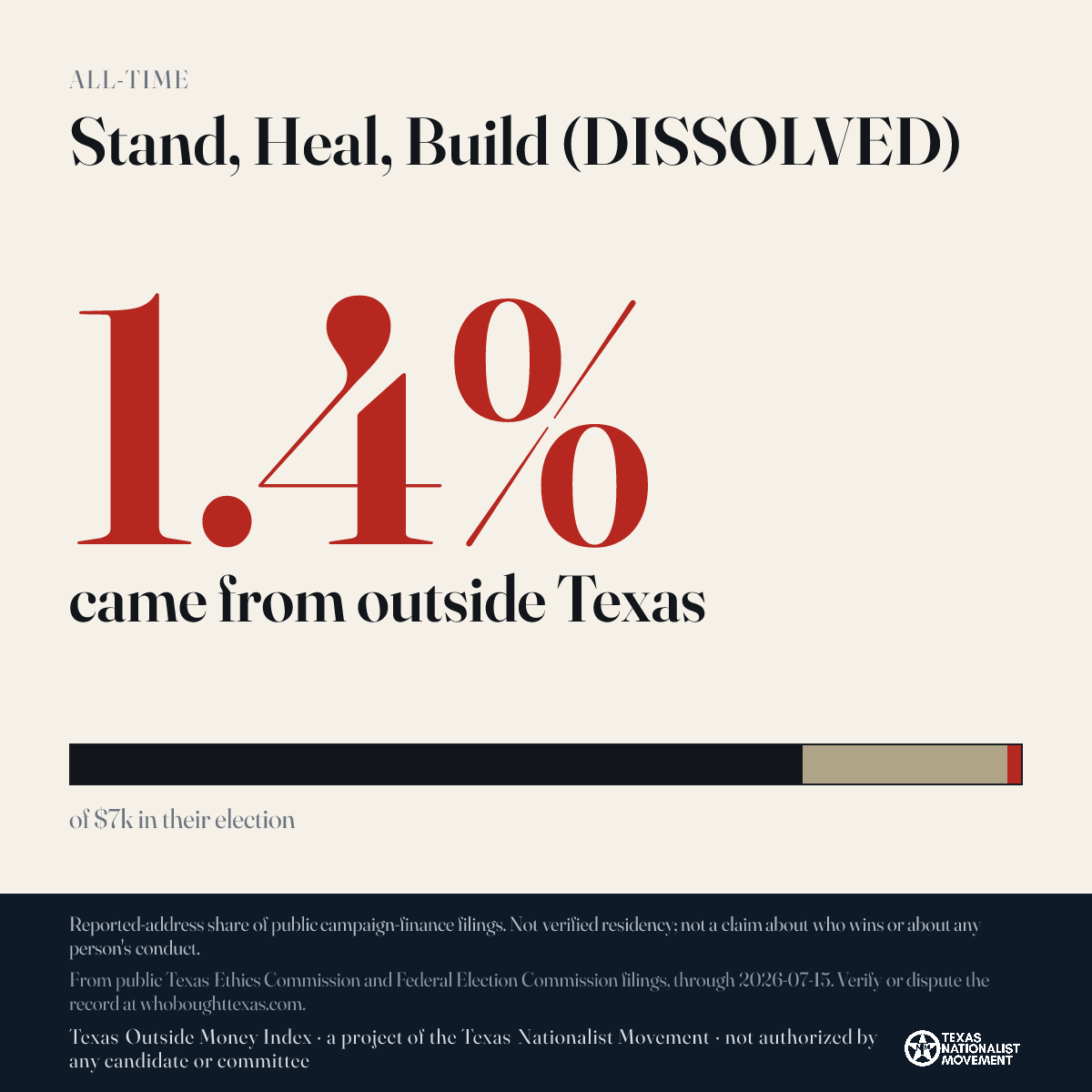 ALL-TIME

Stand, Heal, Build (DISSOLVED)

1.4%

came from outside Texas

of $7k in their election

Reported-address share of public campaign-finance filings. Not verified residency; not a claim about who wins or about any person's conduct.

From public Texas Ethics Commission and Federal Election Commission filings, through 2026-07-15. Verify or dispute the record at whoboughttexas.com.

Texas Outside Money Index · a project of the Texas Nationalist Movement · not authorized by any candidate or committee

TEXAS NATIONALIST MOVEMENT